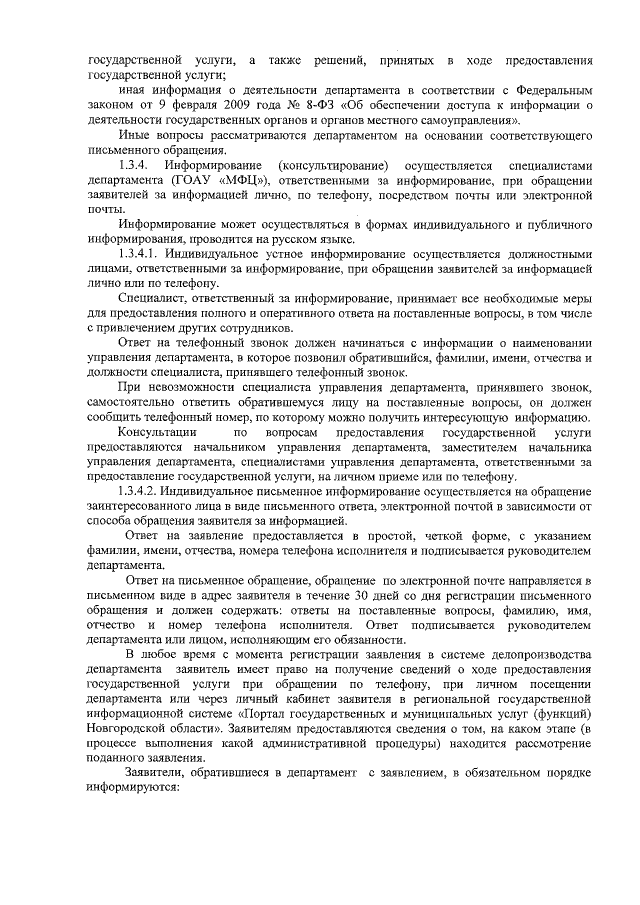 государственной услуги, а также решений, принятых в ходе предоставления государственной услуги;

иная информация о деятельности департамента в соответствии с Федеральным законом от 9 февраля 2009 года № 8-ФЗ «Об обеспечении доступа к информации о деятельности государственных органов и органов местного самоуправления».

Иные вопросы рассматриваются департаментом на основании соответствующего письменного обращения.

1.3.4. Информирование (консультирование) осуществляется специалистами департамента (ГОАУ «МФЦ»), ответственными за информирование, при обращении заявителей за информацией лично, по телефону, посредством почты или электронной почты.

Информирование может осуществляться в формах индивидуального и публичного информирования, проводится на русском языке.

1.3.4.1. Индивидуальное устное информирование осуществляется должностными лицами, ответственными за информирование, при обращении заявителей за информацией лично или по телефону.

Специалист, ответственный за информирование, принимает все необходимые меры для предоставления полного и оперативного ответа на поставленные вопросы, в том числе с привлечением других сотрудников.

Ответ на телефонный звонок должен начинаться с информации о наименовании управления департамента, в которое позвонил обратившийся, фамилии, имени, отчества и должности специалиста, принявшего телефонный звонок.

При невозможности специалиста управления департамента, принявшего звонок, самостоятельно ответить обратившемуся лицу на поставленные вопросы, он должен сообщить телефонный номер, по которому можно получить интересующую информацию.

Консультации по вопросам предоставления государственной услуги предоставляются начальником управления департамента, заместителем начальника управления департамента, специалистами управления департамента, ответственными за предоставление государственной услуги, на личном приеме или по телефону.

1.3.4.2. Индивидуальное письменное информирование осуществляется на обращение заинтересованного лица в виде письменного ответа, электронной почтой в зависимости от способа обращения заявителя за информацией.

Ответ на заявление предоставляется в простой, четкой форме, с указанием фамилии, имени, отчества, номера телефона исполнителя и подписывается руководителем департамента.

Ответ на письменное обращение, обращение по электронной почте направляется в письменном виде в адрес заявителя в течение 30 дней со дня регистрации письменного обращения и должен содержать: ответы на поставленные вопросы, фамилию, имя, отчество и номер телефона исполнителя. Ответ подписывается руководителем департамента или лицом, исполняющим его обязанности.

В любое время с момента регистрации заявления в системе делопроизводства департамента заявитель имеет право на получение сведений о ходе предоставления государственной услуги при обращении по телефону, при личном посещении департамента или через личный кабинет заявителя в региональной государственной информационной системе «Портал государственных и муниципальных услуг (функций) Новгородской области». Заявителям предоставляются сведения о том, на каком этапе (в процессе выполнения какой административной процедуры) находится рассмотрение поданного заявления.

Заявители, обратившиеся в департамент с заявлением, в обязательном порядке информируются: